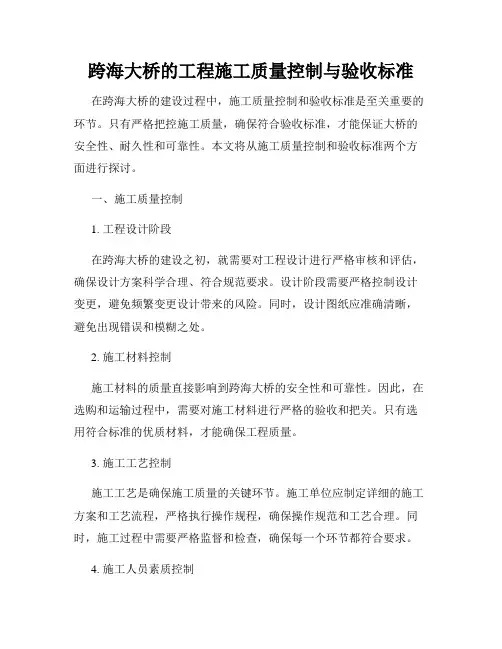 跨海大桥的工程施工质量控制与验收标准

在跨海大桥的建设过程中，施工质量控制和验收标准是至关重要的环节。只有严格把控施工质量，确保符合验收标准，才能保证大桥的安全性、耐久性和可靠性。本文将从施工质量控制和验收标准两个方面进行探讨。

一、施工质量控制

1. 工程设计阶段

在跨海大桥的建设之初，就需要对工程设计进行严格审核和评估，确保设计方案科学合理、符合规范要求。设计阶段需要严格控制设计变更，避免频繁变更设计带来的风险。同时，设计图纸应准确清晰，避免出现错误和模糊之处。

2. 施工材料控制

施工材料的质量直接影响到跨海大桥的安全性和可靠性。因此，在选购和运输过程中，需要对施工材料进行严格的验收和把关。只有选用符合标准的优质材料，才能确保工程质量。

3. 施工工艺控制

施工工艺是确保施工质量的关键环节。施工单位应制定详细的施工方案和工艺流程，严格执行操作规程，确保操作规范和工艺合理。同时，施工过程中需要严格监督和检查，确保每一个环节都符合要求。

4. 施工人员素质控制